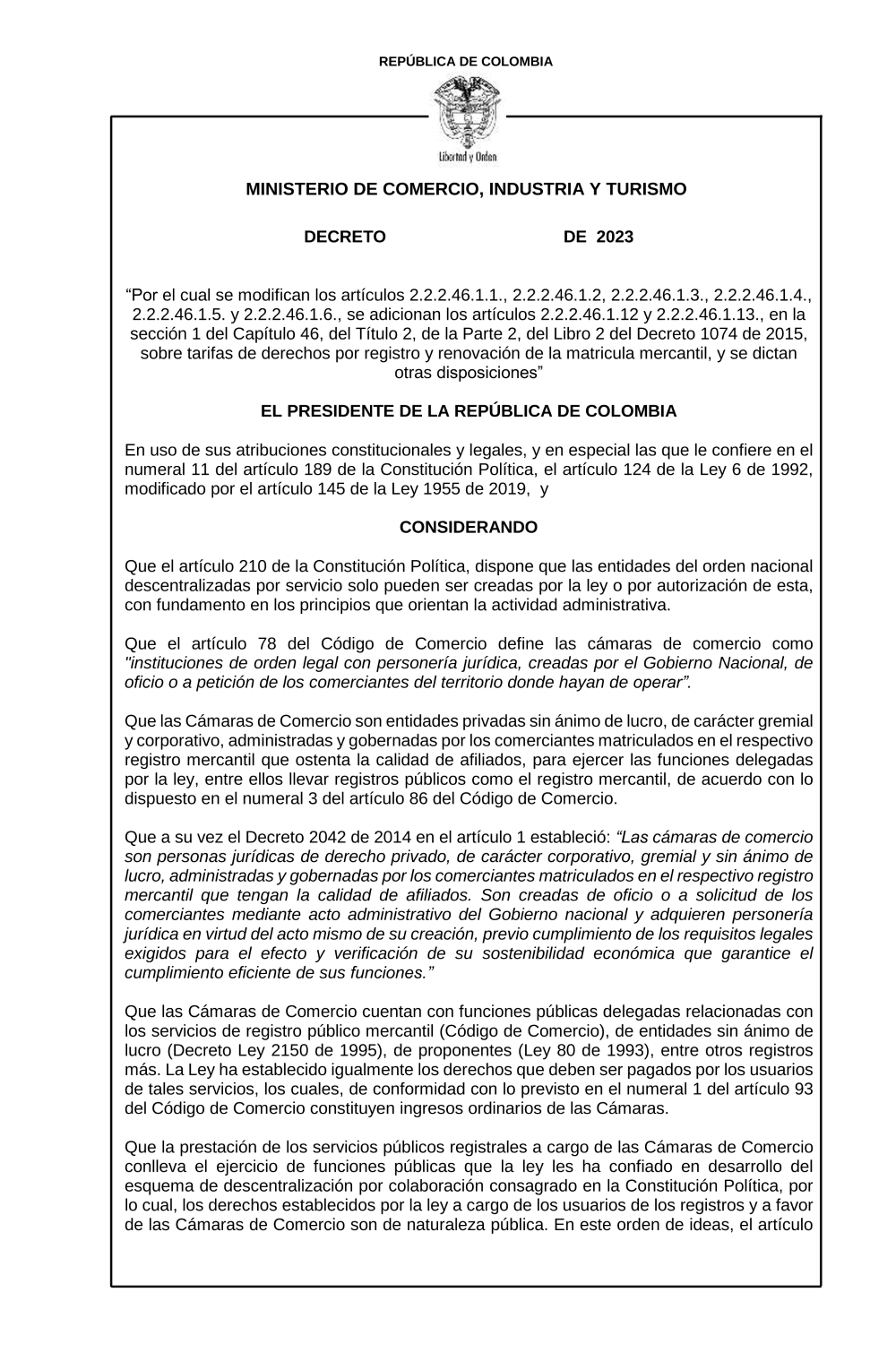 REPÚBLICA DE COLOMBIA

Libertad y Orden

MINISTERIO DE COMERCIO, INDUSTRIA Y TURISMO

DECRETO DE 2023

“Por el cual se modifican los artículos 2.2.2.46.1.1., 2.2.2.46.1.2, 2.2.2.46.1.3., 2.2.2.46.1.4., 2.2.2.46.1.5. y 2.2.2.46.1.6., se adicionan los artículos 2.2.2.46.1.12 y 2.2.2.46.1.13., en la sección 1 del Capítulo 46, del Título 2, de la Parte 2, del Libro 2 del Decreto 1074 de 2015, sobre tarifas de derechos por registro y renovación de la matricula mercantil, y se dictan otras disposiciones”

EL PRESIDENTE DE LA REPÚBLICA DE COLOMBIA

En uso de sus atribuciones constitucionales y legales, y en especial las que le confiere en el numeral 11 del artículo 189 de la Constitución Política, el artículo 124 de la Ley 6 de 1992, modificado por el artículo 145 de la Ley 1955 de 2019, y

CONSIDERANDO

Que el artículo 210 de la Constitución Política, dispone que las entidades del orden nacional descentralizadas por servicio solo pueden ser creadas por la ley o por autorización de esta, con fundamento en los principios que orientan la actividad administrativa.

Que el artículo 78 del Código de Comercio define las cámaras de comercio como "instituciones de orden legal con personería jurídica, creadas por el Gobierno Nacional, de oficio o a petición de los comerciantes del territorio donde hayan de operar”.

Que las Cámaras de Comercio son entidades privadas sin ánimo de lucro, de carácter gremial y corporativo, administradas y gobernadas por los comerciantes matriculados en el respectivo registro mercantil que ostenta la calidad de afiliados, para ejercer las funciones delegadas por la ley, entre ellos llevar registros públicos como el registro mercantil, de acuerdo con lo dispuesto en el numeral 3 del artículo 86 del Código de Comercio.

Que a su vez el Decreto 2042 de 2014 en el artículo 1 estableció: “Las cámaras de comercio son personas jurídicas de derecho privado, de carácter corporativo, gremial y sin ánimo de lucro, administradas y gobernadas por los comerciantes matriculados en el respectivo registro mercantil que tengan la calidad de afiliados. Son creadas de oficio o a solicitud de los comerciantes mediante acto administrativo del Gobierno nacional y adquieren personería jurídica en virtud del acto mismo de su creación, previo cumplimiento de los requisitos legales exigidos para el efecto y verificación de su sostenibilidad económica que garantice el cumplimiento eficiente de sus funciones.”

Que las Cámaras de Comercio cuentan con funciones públicas delegadas relacionadas con los servicios de registro público mercantil (Código de Comercio), de entidades sin ánimo de lucro (Decreto Ley 2150 de 1995), de proponentes (Ley 80 de 1993), entre otros registros más. La Ley ha establecido igualmente los derechos que deben ser pagados por los usuarios de tales servicios, los cuales, de conformidad con lo previsto en el numeral 1 del artículo 93 del Código de Comercio constituyen ingresos ordinarios de las Cámaras.

Que la prestación de los servicios públicos registrales a cargo de las Cámaras de Comercio conlleva el ejercicio de funciones públicas que la ley les ha confiado en desarrollo del esquema de descentralización por colaboración consagrado en la Constitución Política, por lo cual, los derechos establecidos por la ley a cargo de los usuarios de los registros y a favor de las Cámaras de Comercio son de naturaleza pública. En este orden de ideas, el artículo